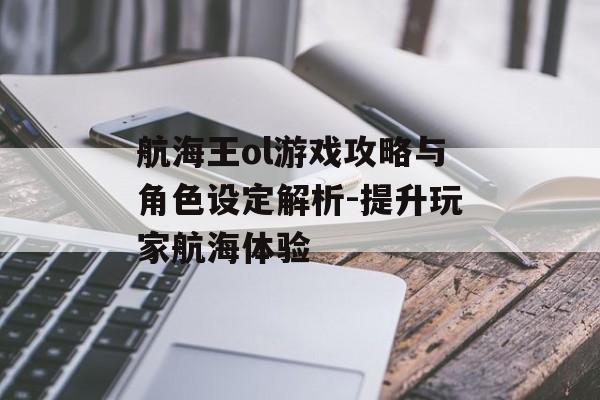 航海王ol游戏攻略与角色设定解析-提升玩家航海体验